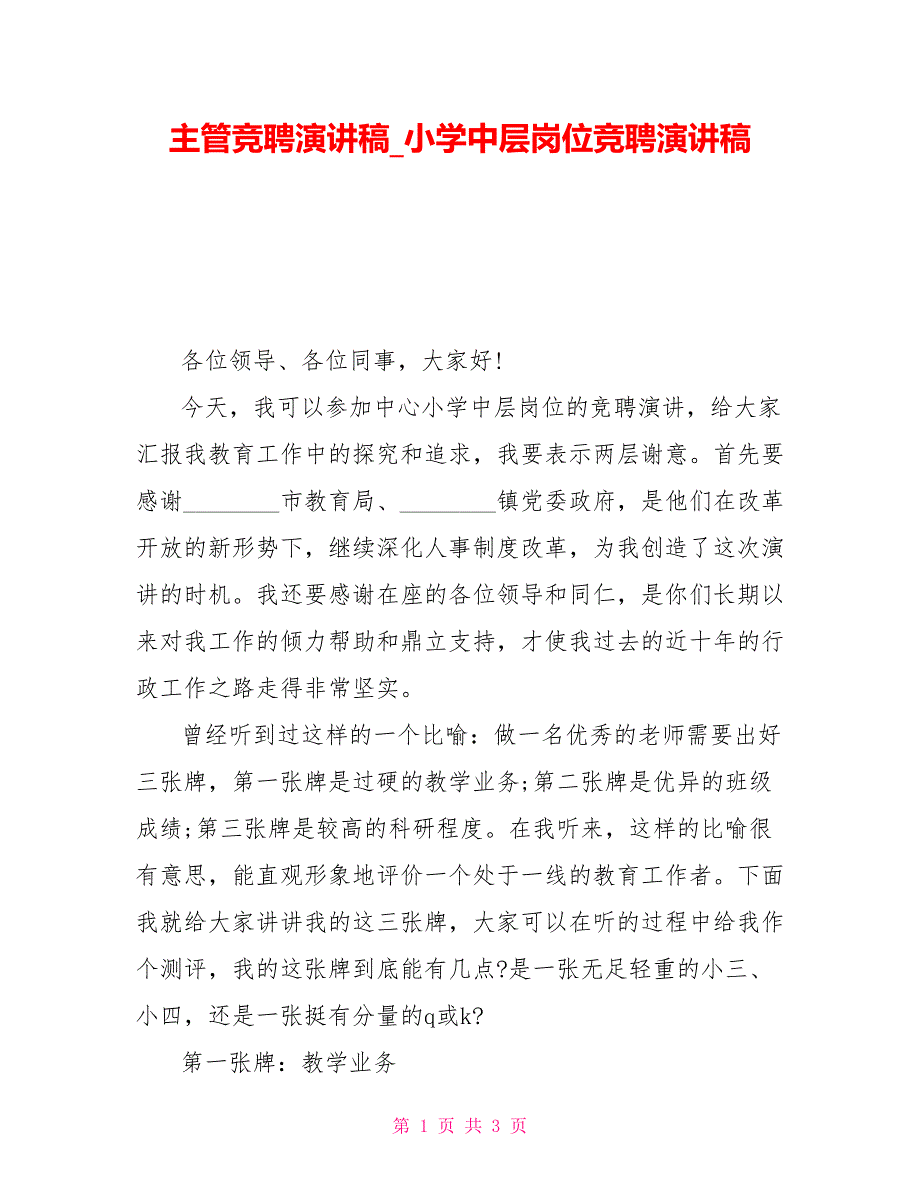 主管竞聘演讲稿_小学中层岗位竞聘演讲稿

各位领导、各位同事，大家好!

今天，我可以参加中心小学中层岗位的竞聘演讲，给大家汇报我教育工作中的探究和追求，我要表示两层谢意。首先要感谢________市教育局、________镇党委政府，是他们在改革开放的新形势下，继续深化人事制度改革，为我创造了这次演讲的时机。我还要感谢在座的各位领导和同仁，是你们长期以来对我工作的倾力帮助和鼎立支持，才使我过去的近十年的行政工作之路走得非常坚实。

曾经听到过这样的一个比喻：做一名优秀的老师需要出好三张牌，第一张牌是过硬的教学业务;第二张牌是优异的班级成绩;第三张牌是较高的科研程度。在我听来，这样的比喻很有意思，能直观形象地评价一个处于一线的教育工作者。下面我就给大家讲讲我的这三张牌，大家可以在听的过程中给我作个测评，我的这张牌到底能有几点?是一张无足轻重的小三、小四，还是一张挺有分量的q或k?

第一张牌：教学业务

第 1 页 共 3 页